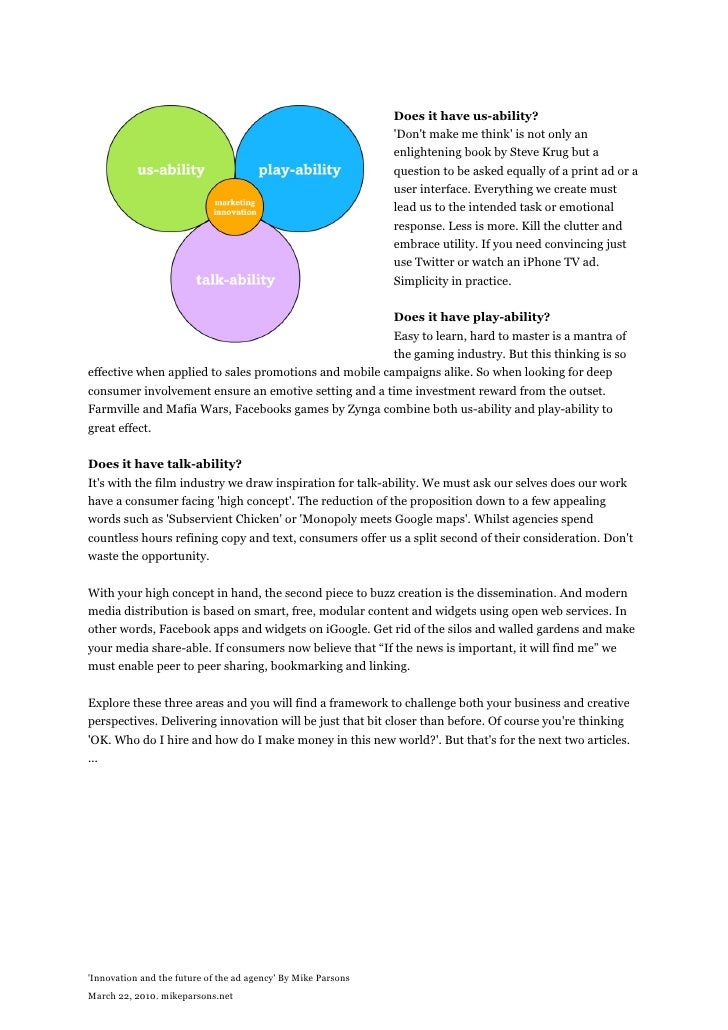 us-ability

play-ability

marketing innovation

talk-ability

Does it have us-ability?
'Don't make me think' is not only an enlightening book by Steve Krug but a question to be asked equally of a print ad or a user interface. Everything we create must lead us to the intended task or emotional response. Less is more. Kill the clutter and embrace utility. If you need convincing just use Twitter or watch an iPhone TV ad. Simplicity in practice.

Does it have play-ability?
Easy to learn, hard to master is a mantra of the gaming industry. But this thinking is so effective when applied to sales promotions and mobile campaigns alike. So when looking for deep consumer involvement ensure an emotive setting and a time investment reward from the outset. Farmville and Mafia Wars, Facebooks games by Zynga combine both us-ability and play-ability to great effect.

Does it have talk-ability?
It's with the film industry we draw inspiration for talk-ability. We must ask our selves does our work have a consumer facing 'high concept'. The reduction of the proposition down to a few appealing words such as 'Subservient Chicken' or 'Monopoly meets Google maps'. Whilst agencies spend countless hours refining copy and text, consumers offer us a split second of their consideration. Don't waste the opportunity.

With your high concept in hand, the second piece to buzz creation is the dissemination. And modern media distribution is based on smart, free, modular content and widgets using open web services. In other words, Facebook apps and widgets on iGoogle. Get rid of the silos and walled gardens and make your media share-able. If consumers now believe that "If the news is important, it will find me" we must enable peer to peer sharing, bookmarking and linking.

Explore these three areas and you will find a framework to challenge both your business and creative perspectives. Delivering innovation will be just that bit closer than before. Of course you're thinking 'OK. Who do I hire and how do I make money in this new world?'. But that's for the next two articles. ...

'Innovation and the future of the ad agency' By Mike Parsons
March 22, 2010. mikeparsons.net